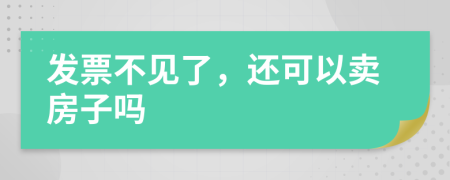 发票不见了，还可以卖房子吗